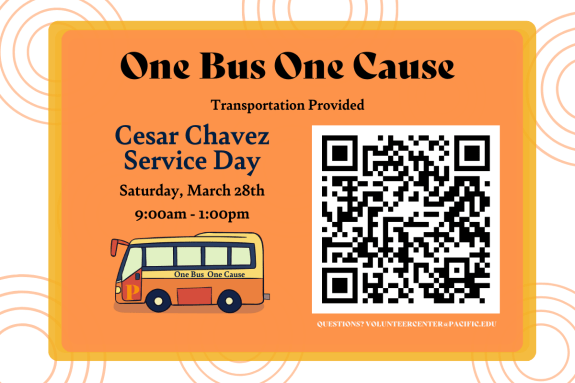 One Bus One Cause

Transportation Provided

Cesar Chavez Service Day

Saturday, March 28th

9:00am - 1:00pm

One Bus One Cause

P

QUESTIONS? VOLUNTEERCENTER@PACIFIC.EDU